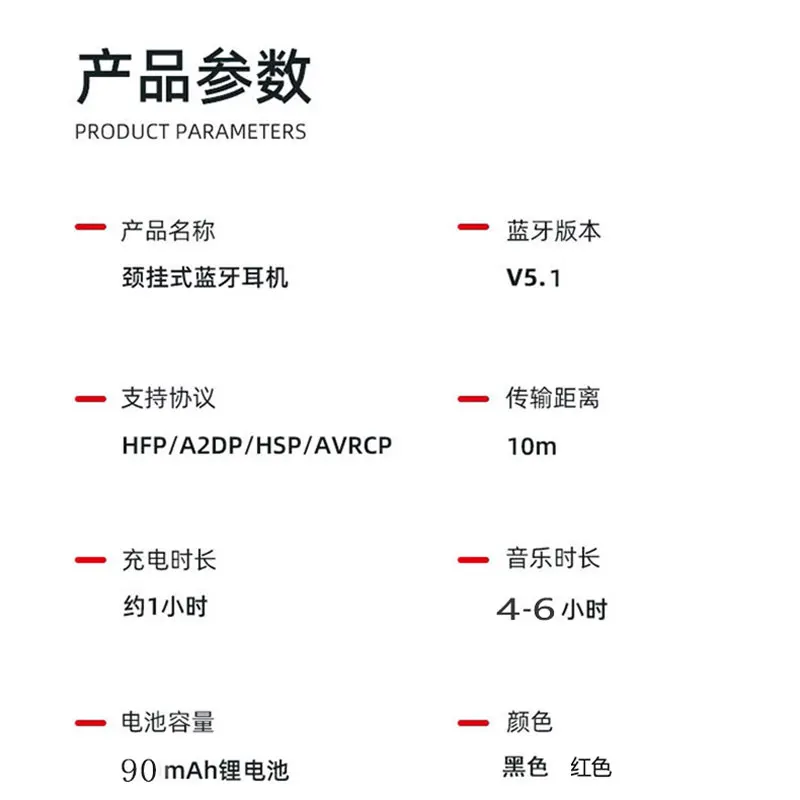 产品参数
PRODUCT PARAMETERS

- 产品名称
颈挂式蓝牙耳机

- 支持协议
HFP/A2DP/HSP/AVRCP

- 充电时长
约1小时

- 电池容量
90mAh锂电池

- 蓝牙版本
V5.1

- 传输距离
10m

- 音乐时长
4-6小时

- 颜色
黑色 红色